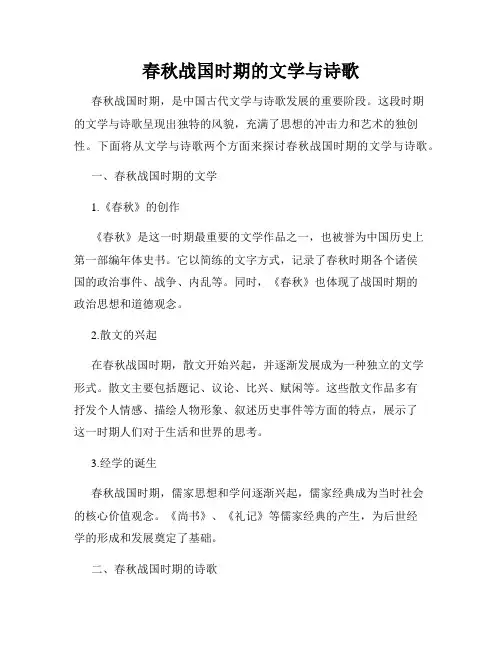 春秋战国时期的文学与诗歌

春秋战国时期，是中国古代文学与诗歌发展的重要阶段。这段时期的文学与诗歌呈现出独特的风貌，充满了思想的冲击力和艺术的独创性。下面将从文学与诗歌两个方面来探讨春秋战国时期的文学与诗歌。

一、春秋战国时期的文学

1.《春秋》的创作

《春秋》是这一时期最重要的文学作品之一，也被誉为中国历史上第一部编年体史书。它以简练的文字方式，记录了春秋时期各个诸侯国的政治事件、战争、内乱等。同时，《春秋》也体现了战国时期的政治思想和道德观念。

2.散文的兴起

在春秋战国时期，散文开始兴起，并逐渐发展成为一种独立的文学形式。散文主要包括题记、议论、比兴、赋闲等。这些散文作品多有抒发个人情感、描绘人物形象、叙述历史事件等方面的特点，展示了这一时期人们对于生活和世界的思考。

3.经学的诞生

春秋战国时期，儒家思想和学问逐渐兴起，儒家经典成为当时社会的核心价值观念。《尚书》、《礼记》等儒家经典的产生，为后世经学的形成和发展奠定了基础。

二、春秋战国时期的诗歌